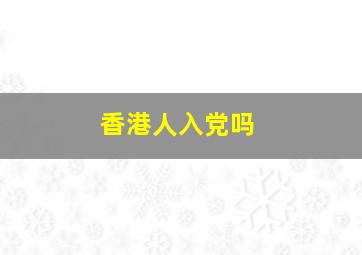 香港人入党吗